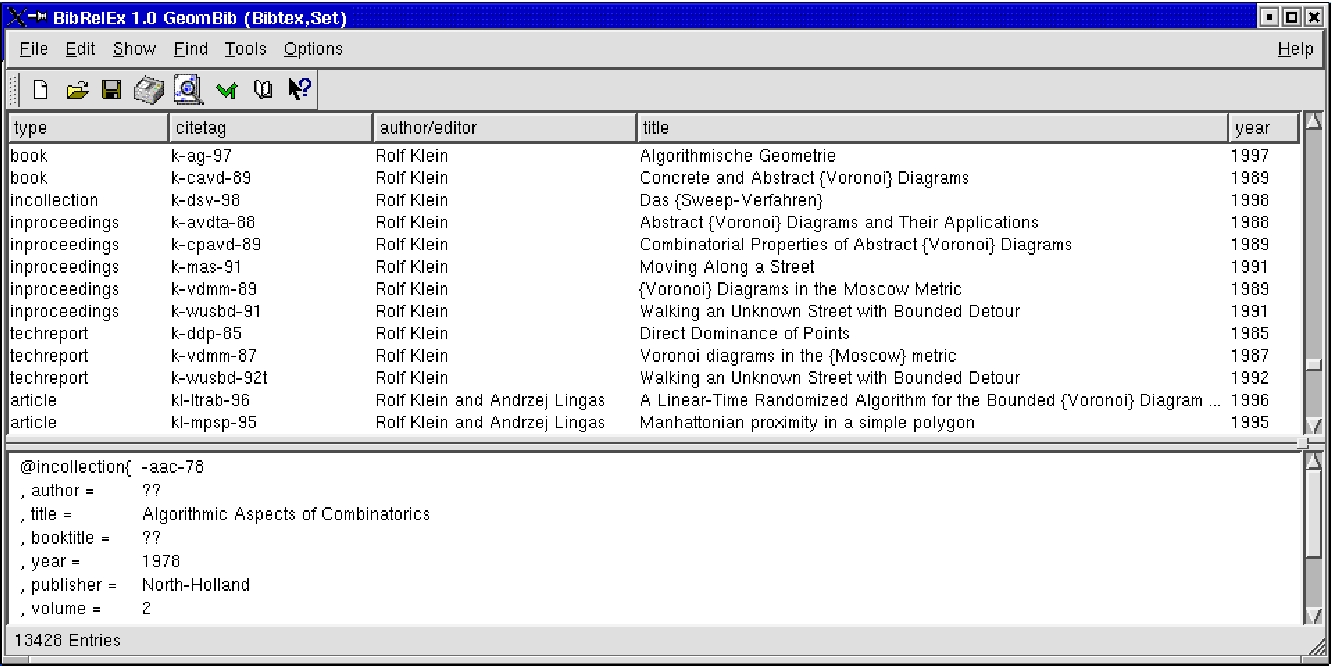 BibRelEx 1.0 GeomBib (Bibtex,Set)

File Edit Show Find Tools Options Help

| type | citetag | author/editor | title | year |
|---|---|---|---|---|
| book | k-ag-97 | Rolf Klein | Algorithmische Geometrie | 1997 |
| book | k-cavd-89 | Rolf Klein | Concrete and Abstract {Voronoi} Diagrams | 1989 |
| incollection | k-dsv-96 | Rolf Klein | Das {Sweep-Verfahren} | 1996 |
| inproceedings | k-avdta-88 | Rolf Klein | Abstract {Voronoi} Diagrams and Their Applications | 1988 |
| inproceedings | k-cpavd-89 | Rolf Klein | Combinatorial Properties of Abstract {Voronoi} Diagrams | 1989 |
| inproceedings | k-mas-91 | Rolf Klein | Moving Along a Street | 1991 |
| inproceedings | k-vdmm-89 | Rolf Klein | {Voronoi} Diagrams in the Moscow Metric | 1989 |
| inproceedings | k-wusbd-91 | Rolf Klein | Walking an Unknown Street with Bounded Detour | 1991 |
| techreport | k-ddp-85 | Rolf Klein | Direct Dominance of Points | 1985 |
| techreport | k-vdmm-87 | Rolf Klein | Voronoi diagrams in the {Moscow} metric | 1987 |
| techreport | k-wusbd-92t | Rolf Klein | Walking an Unknown Street with Bounded Detour | 1992 |
| article | kl-ltrab-96 | Rolf Klein and Andrzej Lingas | A Linear-Time Randomized Algorithm for the Bounded {Voronoi} Diagram ... | 1996 |
| article | kl-mpsp-95 | Rolf Klein and Andrzej Lingas | Manhattonian proximity in a simple polygon | 1995 |

@incollection{ -aac-78
, author = ??
, title = Algorithmic Aspects of Combinatorics
, booktitle = ??
, year = 1978
, publisher = North-Holland
, volume = 2

13428 Entries